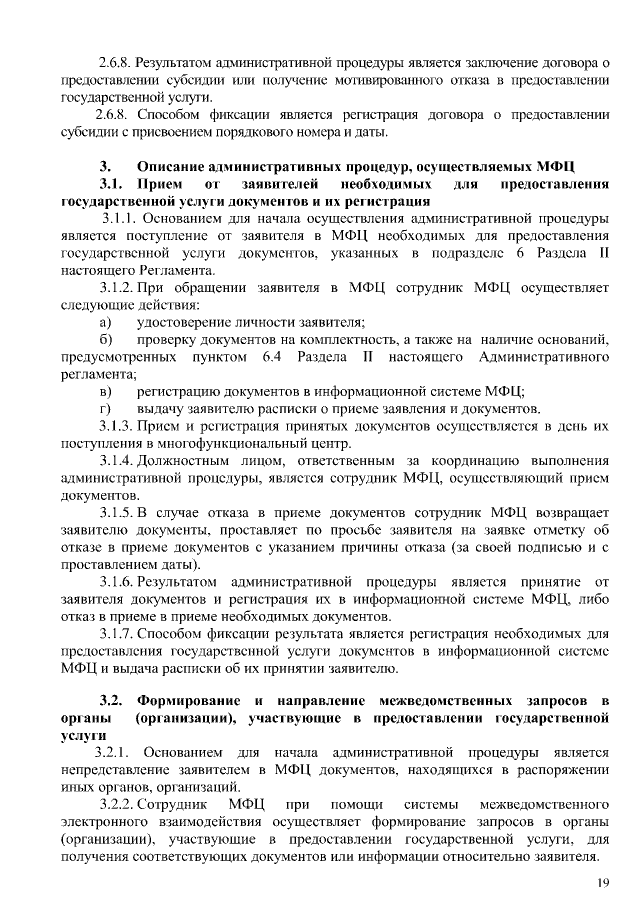 2.6.8. Результатом административной процедуры является заключение договора о предоставлении субсидии или получение мотивированного отказа в предоставлении государственной услуги.

2.6.8. Способом фиксации является регистрация договора о предоставлении субсидии с присвоением порядкового номера и даты.

3. Описание административных процедур, осуществляемых МФЦ

3.1. Прием от заявителей необходимых для предоставления государственной услуги документов и их регистрация

3.1.1. Основанием для начала осуществления административной процедуры является поступление от заявителя в МФЦ необходимых для предоставления государственной услуги документов, указанных в подразделе 6 Раздела II настоящего Регламента.

3.1.2. При обращении заявителя в МФЦ сотрудник МФЦ осуществляет следующие действия:

а) удостоверение личности заявителя;

б) проверку документов на комплектность, а также на наличие оснований, предусмотренных пунктом 6.4 Раздела II настоящего Административного регламента;

в) регистрацию документов в информационной системе МФЦ;

г) выдачу заявителю расписки о приеме заявления и документов.

3.1.3. Прием и регистрация принятых документов осуществляется в день их поступления в многофункциональный центр.

3.1.4. Должностным лицом, ответственным за координацию выполнения административной процедуры, является сотрудник МФЦ, осуществляющий прием документов.

3.1.5. В случае отказа в приеме документов сотрудник МФЦ возвращает заявителю документы, проставляет по просьбе заявителя на заявке отметку об отказе в приеме документов с указанием причины отказа (за своей подписью и с проставлением даты).

3.1.6. Результатом административной процедуры является принятие от заявителя документов и регистрация их в информационной системе МФЦ, либо отказ в приеме в приеме необходимых документов.

3.1.7. Способом фиксации результата является регистрация необходимых для предоставления государственной услуги документов в информационной системе МФЦ и выдача расписки об их принятии заявителю.

3.2. Формирование и направление межведомственных запросов в органы (организации), участвующие в предоставлении государственной услуги

3.2.1. Основанием для начала административной процедуры является непредставление заявителем в МФЦ документов, находящихся в распоряжении иных органов, организаций.

3.2.2. Сотрудник МФЦ при помощи системы межведомственного электронного взаимодействия осуществляет формирование запросов в органы (организации), участвующие в предоставлении государственной услуги, для получения соответствующих документов или информации относительно заявителя.

19